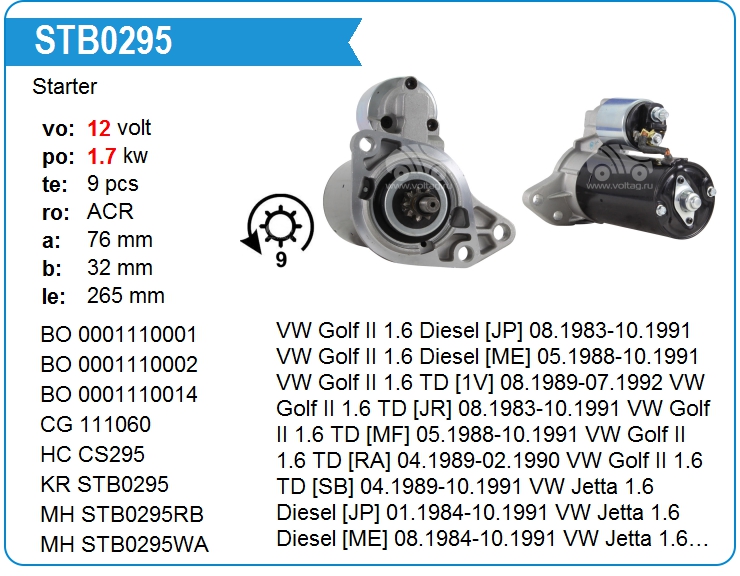 STB0295

Starter

vo: 12 volt
po: 1.7 kw
te: 9 pcs
ro: ACR
a: 76 mm
b: 32 mm
le: 265 mm

9

BO 0001110001
BO 0001110002
BO 0001110014
CG 111060
HC CS295
KR STB0295
MH STB0295RB
MH STB0295WA

VW Golf II 1.6 Diesel [JP] 08.1983-10.1991 VW Golf II 1.6 Diesel [ME] 05.1988-10.1991 VW Golf II 1.6 TD [1V] 08.1989-07.1992 VW Golf II 1.6 TD [JR] 08.1983-10.1991 VW Golf II 1.6 TD [MF] 05.1988-10.1991 VW Golf II 1.6 TD [RA] 04.1989-02.1990 VW Golf II 1.6 TD [SB] 04.1989-10.1991 VW Jetta 1.6 Diesel [JP] 01.1984-10.1991 VW Jetta 1.6 Diesel [ME] 08.1984-10.1991 VW Jetta 1.6…

www.voltag.ru